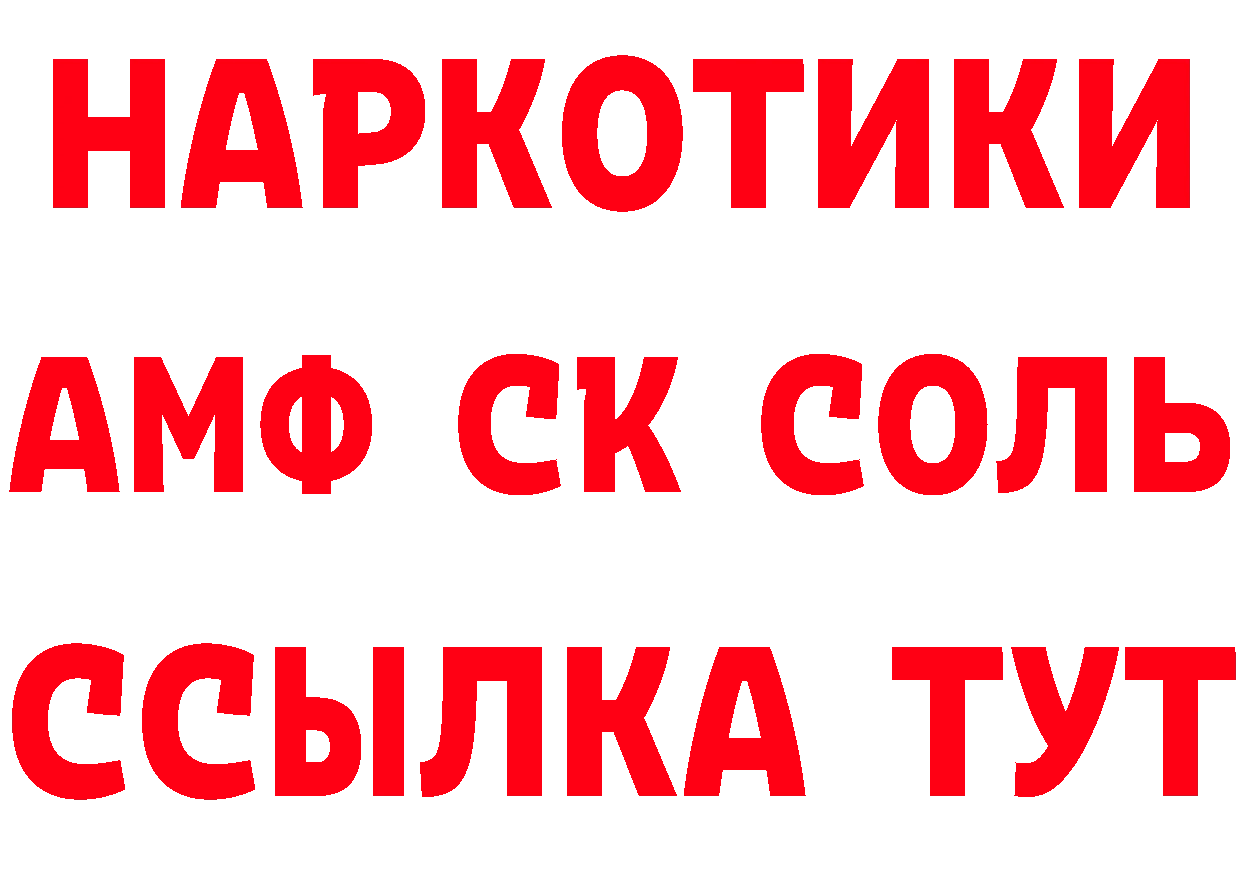 НАРКОТИКИ

АМФ СК СОЛЬ

ССЫЛКА ТУТ